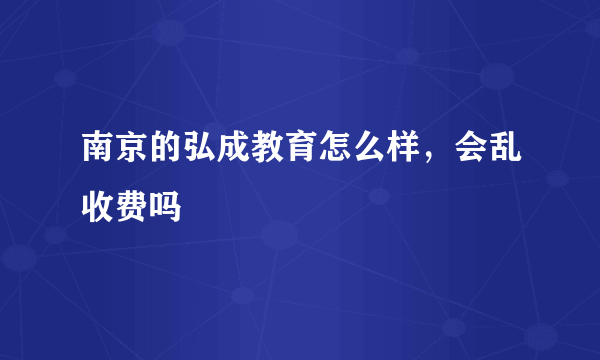 南京的弘成教育怎么样，会乱收费吗